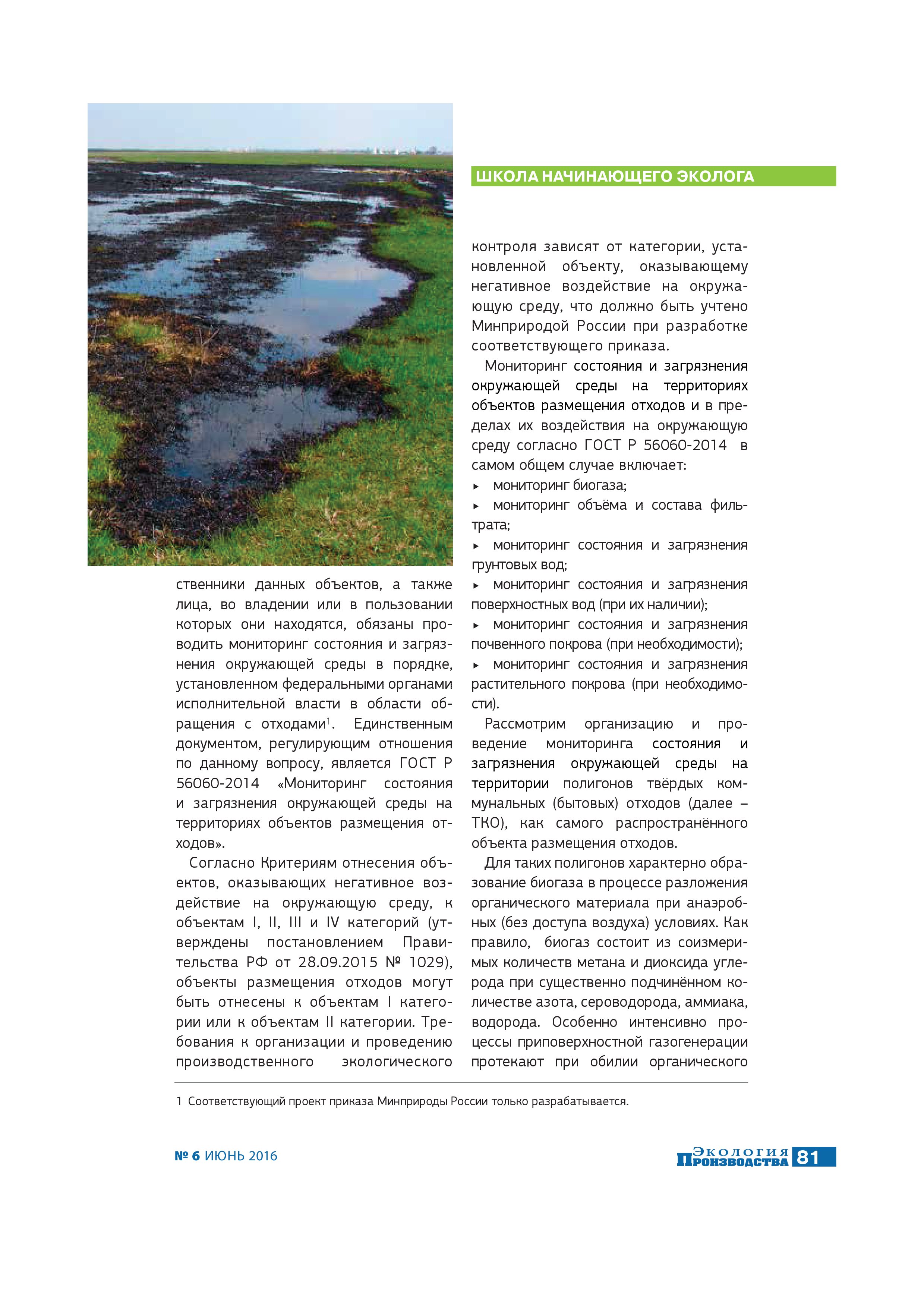 ШКОЛА НАЧИНАЮЩЕГО ЭКОЛОГА

ственники данных объектов, а также лица, во владении или в пользовании которых они находятся, обязаны проводить мониторинг состояния и загрязнения окружающей среды в порядке, установленном федеральными органами исполнительной власти в области обращения с отходами$^1$. Единственным документом, регулирующим отношения по данному вопросу, является ГОСТ Р 56060-2014 «Мониторинг состояния и загрязнения окружающей среды на территориях объектов размещения отходов».

Согласно Критериям отнесения объектов, оказывающих негативное воздействие на окружающую среду, к объектам I, II, III и IV категорий (утверждены постановлением Правительства РФ от 28.09.2015 № 1029), объекты размещения отходов могут быть отнесены к объектам I категории или к объектам II категории. Требования к организации и проведению производственного экологического контроля зависят от категории, установленной объекту, оказывающему негативное воздействие на окружающую среду, что должно быть учтено Минприродой России при разработке соответствующего приказа.

Мониторинг состояния и загрязнения окружающей среды на территориях объектов размещения отходов и в пределах их воздействия на окружающую среду согласно ГОСТ Р 56060-2014 в самом общем случае включает:
▸ мониторинг биогаза;
▸ мониторинг объёма и состава фильтрата;
▸ мониторинг состояния и загрязнения грунтовых вод;
▸ мониторинг состояния и загрязнения поверхностных вод (при их наличии);
▸ мониторинг состояния и загрязнения почвенного покрова (при необходимости);
▸ мониторинг состояния и загрязнения растительного покрова (при необходимости).

Рассмотрим организацию и проведение мониторинга состояния и загрязнения окружающей среды на территории полигонов твёрдых коммунальных (бытовых) отходов (далее – ТКО), как самого распространённого объекта размещения отходов.

Для таких полигонов характерно образование биогаза в процессе разложения органического материала при анаэробных (без доступа воздуха) условиях. Как правило, биогаз состоит из соизмеримых количеств метана и диоксида углерода при существенно подчинённом количестве азота, сероводорода, аммиака, водорода. Особенно интенсивно процессы приповерхностной газогенерации протекают при обилии органического

1 Соответствующий проект приказа Минприроды России только разрабатывается.

№ 6 ИЮНЬ 2016

Экология Производства 81